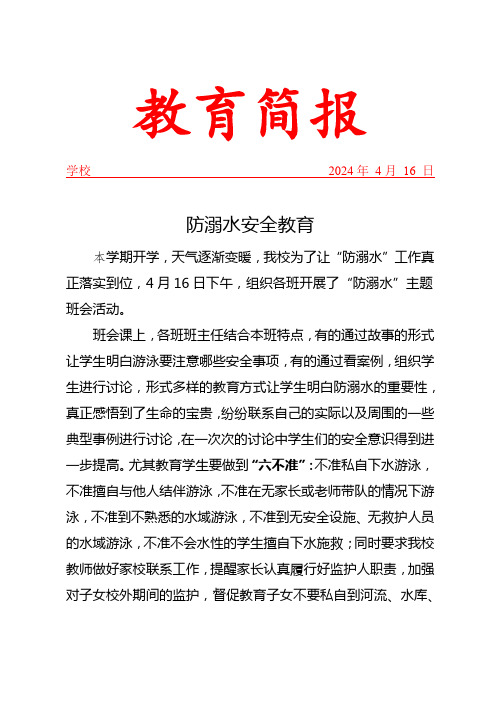 教育简报

学校 2024 年 4 月 16 日

防溺水安全教育

本学期开学，天气逐渐变暖，我校为了让“防溺水”工作真正落实到位，4 月 16 日下午，组织各班开展了“防溺水”主题班会活动。

班会课上，各班班主任结合本班特点，有的通过故事的形式让学生明白游泳要注意哪些安全事项，有的通过看案例，组织学生进行讨论，形式多样的教育方式让学生明白防溺水的重要性，真正感悟到了生命的宝贵，纷纷联系自己的实际以及周围的一些典型事例进行讨论，在一次次的讨论中学生们的安全意识得到进一步提高。尤其教育学生要做到“六不准”：不准私自下水游泳，不准擅自与他人结伴游泳，不准在无家长或老师带队的情况下游泳，不准到不熟悉的水域游泳，不准到无安全设施、无救护人员的水域游泳，不准不会水性的学生擅自下水施救；同时要求我校教师做好家校联系工作，提醒家长认真履行好监护人职责，加强对子女校外期间的监护，督促教育子女不要私自到河流、水库、